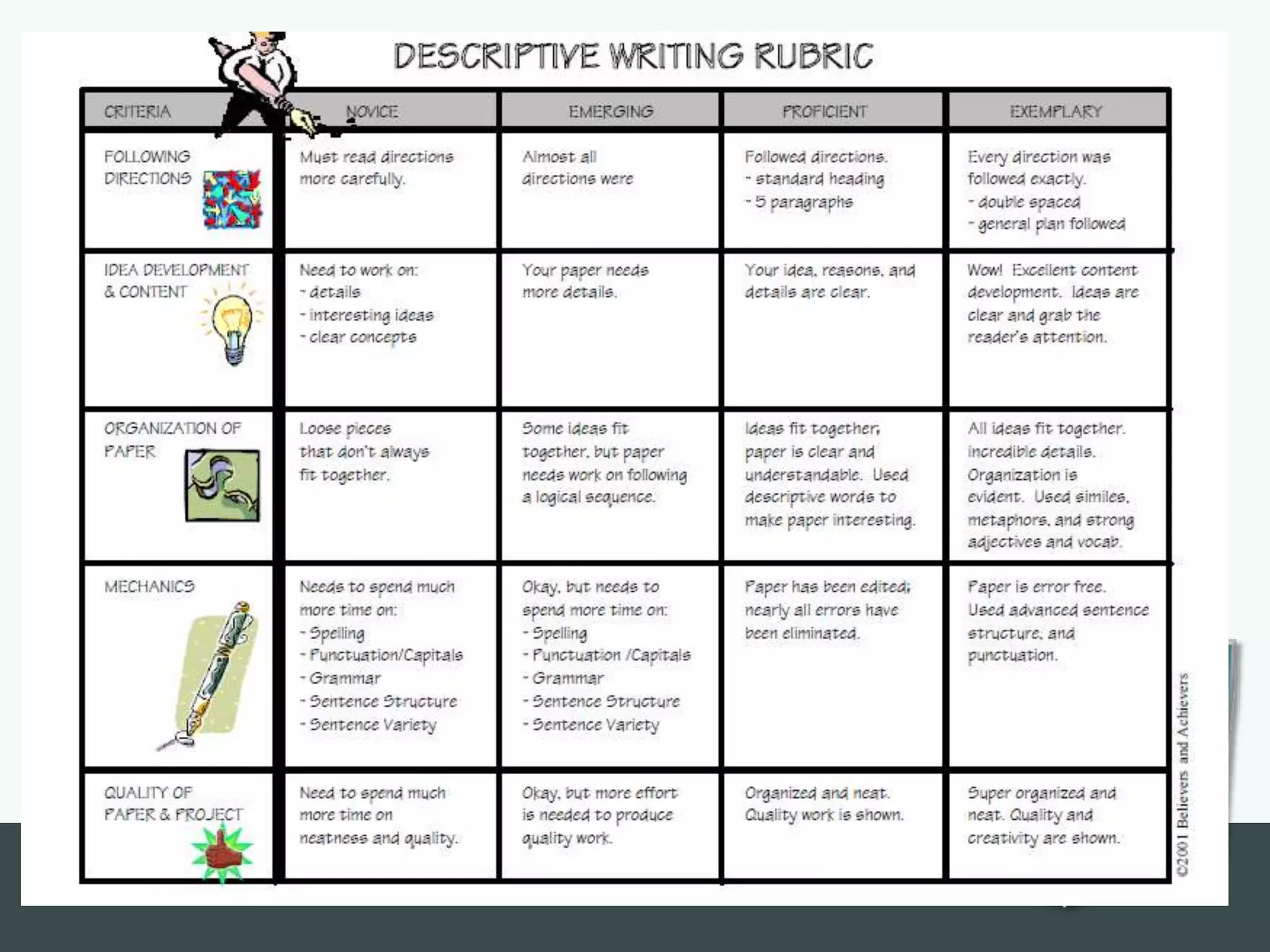 DESCRIPTIVE WRITING RUBRIC

| CRITERIA | NOVICE | EMERGING | PROFICIENT | EXEMPLARY |
|---|---|---|---|---|
| FOLLOWING DIRECTIONS | Must read directions more carefully. | Almost all directions were | Followed directions. - standard heading - 5 paragraphs | Every direction was followed exactly. - double spaced - general plan followed |
| IDEA DEVELOPMENT & CONTENT | Need to work on: - details - interesting ideas - clear concepts | Your paper needs more details. | Your idea, reasons, and details are clear. | Wow! Excellent content development. Ideas are clear and grab the reader's attention. |
| ORGANIZATION OF PAPER | Loose pieces that don't always fit together. | Some ideas fit together, but paper needs work on following a logical sequence. | Ideas fit together; paper is clear and understandable. Used descriptive words to make paper interesting. | All ideas fit together. Incredible details. Organization is evident. Used similes, metaphors, and strong adjectives and vocab. |
| MECHANICS | Needs to spend much more time on: - Spelling - Punctuation/Capitals - Grammar - Sentence Structure - Sentence Variety | Okay, but needs to spend more time on: - Spelling - Punctuation /Capitals - Grammar - Sentence Structure - Sentence Variety | Paper has been edited; nearly all errors have been eliminated. | Paper is error free. Used advanced sentence structure, and punctuation. |
| QUALITY OF PAPER & PROJECT | Need to spend much more time on neatness and quality. | Okay, but more effort is needed to produce quality work. | Organized and neat. Quality work is shown. | Super organized and neat. Quality and creativity are shown. |

©2001 Believers and Achievers